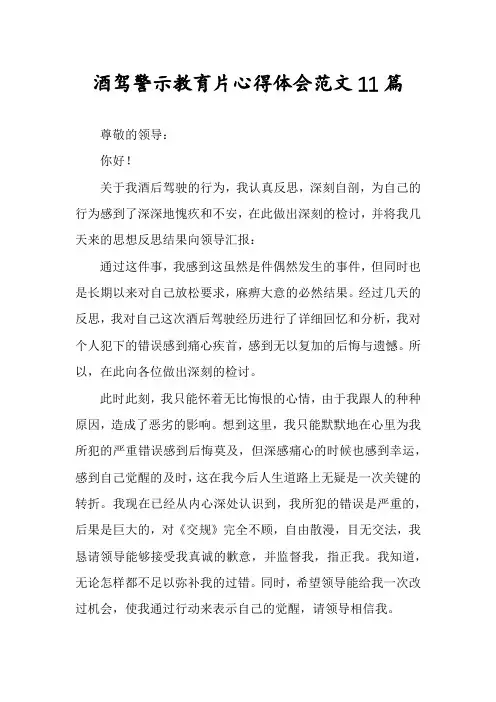 酒驾警示教育片心得体会范文11篇

尊敬的领导：

你好！

关于我酒后驾驶的行为，我认真反思，深刻自剖，为自己的行为感到了深深地愧疚和不安，在此做出深刻的检讨，并将我几天来的思想反思结果向领导汇报：

通过这件事，我感到这虽然是件偶然发生的事件，但同时也是长期以来对自己放松要求，麻痹大意的必然结果。经过几天的反思，我对自己这次酒后驾驶经历进行了详细回忆和分析，我对个人犯下的错误感到痛心疾首，感到无以复加的后悔与遗憾。所以，在此向各位做出深刻的检讨。

此时此刻，我只能怀着无比悔恨的心情，由于我跟人的种种原因，造成了恶劣的影响。想到这里，我只能默默地在心里为我所犯的严重错误感到后悔莫及，但深感痛心的时候也感到幸运，感到自己觉醒的及时，这在我今后人生道路上无疑是一次关键的转折。我现在已经从内心深处认识到，我所犯的错误是严重的，后果是巨大的，对《交规》完全不顾，自由散漫，目无交法，我恳请领导能够接受我真诚的歉意，并监督我，指正我。我知道，无论怎样都不足以弥补我的过错。同时，希望领导能给我一次改过机会，使我通过行动来表示自己的觉醒，请领导相信我。